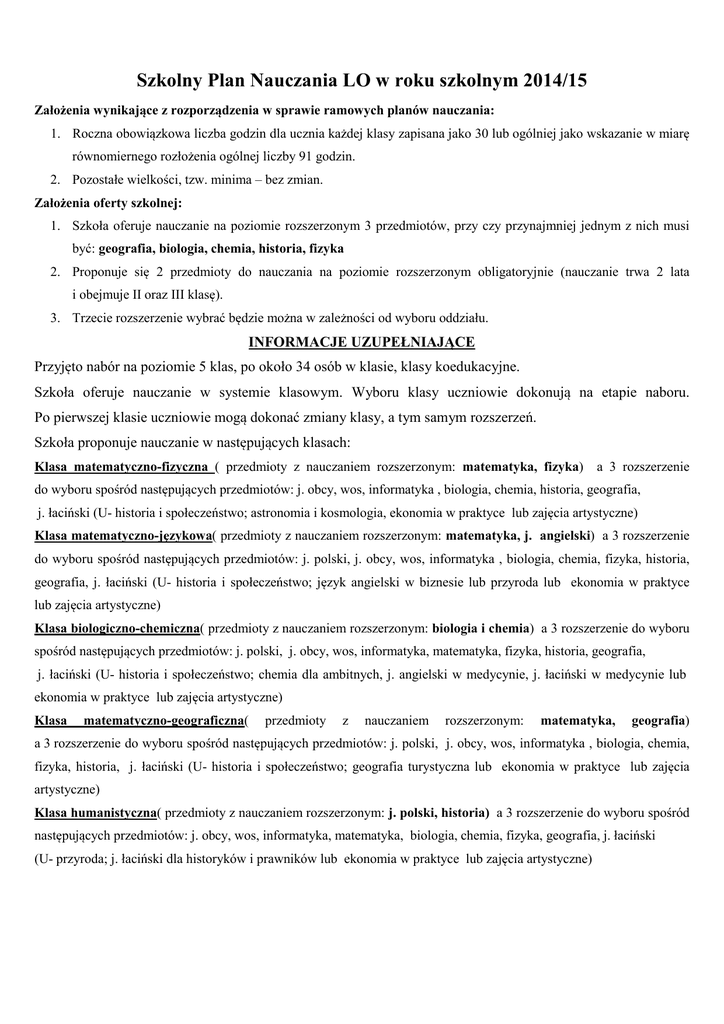 Szkolny Plan Nauczania LO w roku szkolnym 2014/15

Założenia wynikające z rozporządzenia w sprawie ramowych planów nauczania:

1. Roczna obowiązkowa liczba godzin dla ucznia każdej klasy zapisana jako 30 lub ogólniej jako wskazanie w miarę równomiernego rozłożenia ogólnej liczby 91 godzin.
2. Pozostałe wielkości, tzw. minima – bez zmian.

Założenia oferty szkolnej:

1. Szkoła oferuje nauczanie na poziomie rozszerzonym 3 przedmiotów, przy czy przynajmniej jednym z nich musi być: geografia, biologia, chemia, historia, fizyka
2. Proponuje się 2 przedmioty do nauczania na poziomie rozszerzonym obligatoryjnie (nauczanie trwa 2 lata i obejmuje II oraz III klasę).
3. Trzecie rozszerzenie wybrać będzie można w zależności od wyboru oddziału.

INFORMACJE UZUPEŁNIAJĄCE

Przyjęto nabór na poziomie 5 klas, po około 34 osób w klasie, klasy koedukacyjne.

Szkoła oferuje nauczanie w systemie klasowym. Wyboru klasy uczniowie dokonują na etapie naboru. Po pierwszej klasie uczniowie mogą dokonać zmiany klasy, a tym samym rozszerzeń.

Szkoła proponuje nauczanie w następujących klasach:

Klasa matematyczno-fizyczna ( przedmioty z nauczaniem rozszerzonym: matematyka, fizyka) a 3 rozszerzenie do wyboru spośród następujących przedmiotów: j. obcy, wos, informatyka , biologia, chemia, historia, geografia, j. łaciński (U- historia i społeczeństwo; astronomia i kosmologia, ekonomia w praktyce lub zajęcia artystyczne)

Klasa matematyczno-językowa( przedmioty z nauczaniem rozszerzonym: matematyka, j. angielski) a 3 rozszerzenie do wyboru spośród następujących przedmiotów: j. polski, j. obcy, wos, informatyka , biologia, chemia, fizyka, historia, geografia, j. łaciński (U- historia i społeczeństwo; język angielski w biznesie lub przyroda lub ekonomia w praktyce lub zajęcia artystyczne)

Klasa biologiczno-chemiczna( przedmioty z nauczaniem rozszerzonym: biologia i chemia) a 3 rozszerzenie do wyboru spośród następujących przedmiotów: j. polski, j. obcy, wos, informatyka, matematyka, fizyka, historia, geografia, j. łaciński (U- historia i społeczeństwo; chemia dla ambitnych, j. angielski w medycynie, j. łaciński w medycynie lub ekonomia w praktyce lub zajęcia artystyczne)

Klasa matematyczno-geograficzna( przedmioty z nauczaniem rozszerzonym: matematyka, geografia) a 3 rozszerzenie do wyboru spośród następujących przedmiotów: j. polski, j. obcy, wos, informatyka , biologia, chemia, fizyka, historia, j. łaciński (U- historia i społeczeństwo; geografia turystyczna lub ekonomia w praktyce lub zajęcia artystyczne)

Klasa humanistyczna( przedmioty z nauczaniem rozszerzonym: j. polski, historia) a 3 rozszerzenie do wyboru spośród następujących przedmiotów: j. obcy, wos, informatyka, matematyka, biologia, chemia, fizyka, geografia, j. łaciński (U- przyroda; j. łaciński dla historyków i prawników lub ekonomia w praktyce lub zajęcia artystyczne)